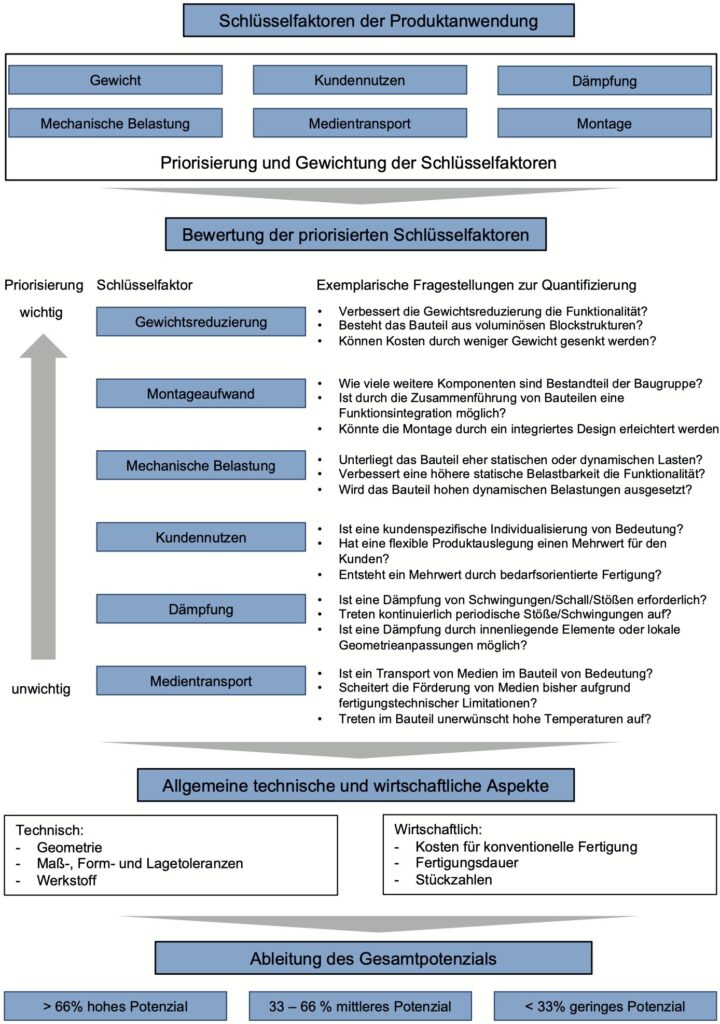 Schlüsselfaktoren der Produktanwendung

Gewicht

Kundennutzen

Dämpfung

Mechanische Belastung

Medientransport

Montage

Priorisierung und Gewichtung der Schlüsselfaktoren

Bewertung der priorisierten Schlüsselfaktoren

Priorisierung

Schlüsselfaktor

Exemplarische Fragestellungen zur Quantifizierung

wichtig

Gewichtsreduzierung

- Verbessert die Gewichtsreduzierung die Funktionalität?
- Besteht das Bauteil aus voluminösen Blockstrukturen?
- Können Kosten durch weniger Gewicht gesenkt werden?

Montageaufwand

- Wie viele weitere Komponenten sind Bestandteil der Baugruppe?
- Ist durch die Zusammenführung von Bauteilen eine Funktionsintegration möglich?
- Könnte die Montage durch ein integriertes Design erleichtert werden

Mechanische Belastung

- Unterliegt das Bauteil eher statischen oder dynamischen Lasten?
- Verbessert eine höhere statische Belastbarkeit die Funktionalität?
- Wird das Bauteil hohen dynamischen Belastungen ausgesetzt?

Kundennutzen

- Ist eine kundenspezifische Individualisierung von Bedeutung?
- Hat eine flexible Produktauslegung einen Mehrwert für den Kunden?
- Entsteht ein Mehrwert durch bedarfsorientierte Fertigung?

Dämpfung

- Ist eine Dämpfung von Schwingungen/Schall/Stößen erforderlich?
- Treten kontinuierlich periodische Stöße/Schwingungen auf?
- Ist eine Dämpfung durch innenliegende Elemente oder lokale Geometrieanpassungen möglich?

unwichtig

Medientransport

- Ist ein Transport von Medien im Bauteil von Bedeutung?
- Scheitert die Förderung von Medien bisher aufgrund fertigungstechnischer Limitationen?
- Treten im Bauteil unerwünscht hohe Temperaturen auf?

Allgemeine technische und wirtschaftliche Aspekte

Technisch:
- Geometrie
- Maß-, Form- und Lagetoleranzen
- Werkstoff

Wirtschaftlich:
- Kosten für konventionelle Fertigung
- Fertigungsdauer
- Stückzahlen

Ableitung des Gesamtpotenzials

> 66% hohes Potenzial

33 – 66 % mittleres Potenzial

< 33% geringes Potenzial